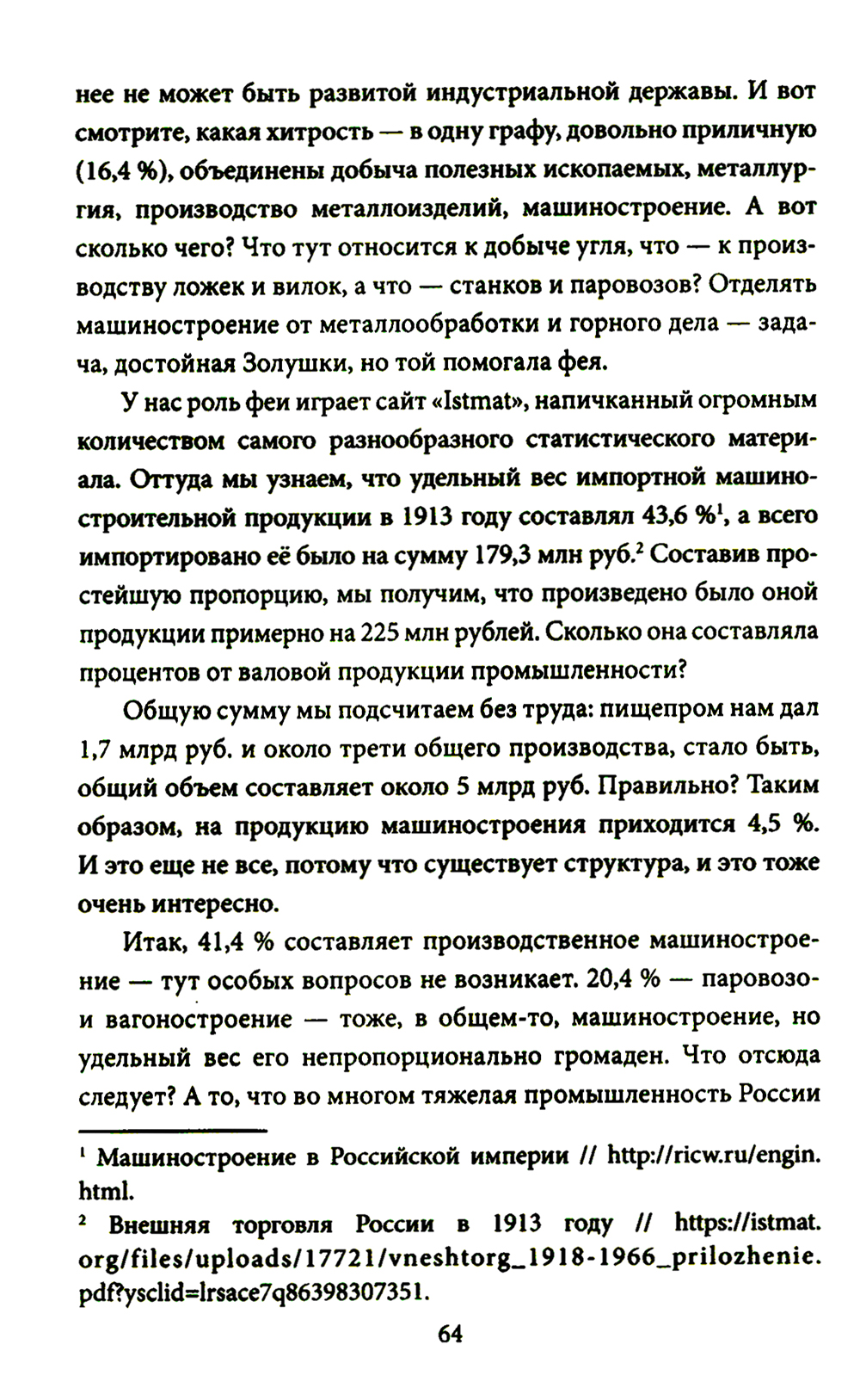 нее не может быть развитой индустриальной державы. И вот смотрите, какая хитрость — в одну графу, довольно приличную (16,4 %), объединены добыча полезных ископаемых, металлургия, производство металлоизделий, машиностроение. А вот сколько чего? Что тут относится к добыче угля, что — к производству ложек и вилок, а что — станков и паровозов? Отделять машиностроение от металлообработки и горного дела — задача, достойная Золушки, но той помогала фея.

У нас роль феи играет сайт «Istmat», напичканный огромным количеством самого разнообразного статистического материала. Оттуда мы узнаем, что удельный вес импортной машиностроительной продукции в 1913 году составлял 43,6 %$^1$, а всего импортировано её было на сумму 179,3 млн руб.$^2$ Составив простейшую пропорцию, мы получим, что произведено было оной продукции примерно на 225 млн рублей. Сколько она составляла процентов от валовой продукции промышленности?

Общую сумму мы подсчитаем без труда: пищепром нам дал 1,7 млрд руб. и около трети общего производства, стало быть, общий объем составляет около 5 млрд руб. Правильно? Таким образом, на продукцию машиностроения приходится 4,5 %. И это еще не все, потому что существует структура, и это тоже очень интересно.

Итак, 41,4 % составляет производственное машиностроение — тут особых вопросов не возникает. 20,4 % — паровозо- и вагоностроение — тоже, в общем-то, машиностроение, но удельный вес его непропорционально громаден. Что отсюда следует? А то, что во многом тяжелая промышленность России

$^1$ Машиностроение в Российской империи // http://ricw.ru/engin.html.

$^2$ Внешняя торговля России в 1913 году // https://istmat.org/files/uploads/17721/vneshtorg_1918-1966_prilozhenie.pdf?ysclid=lrsace7q86398307351.

64